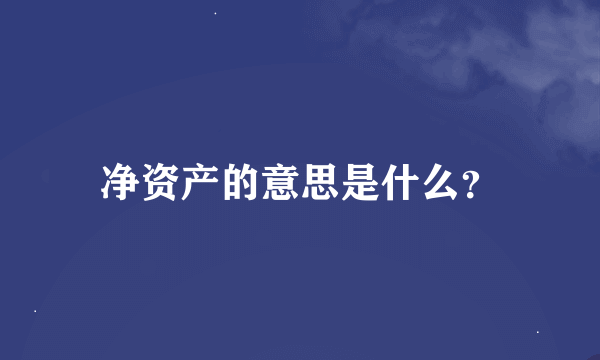 净资产的意思是什么?